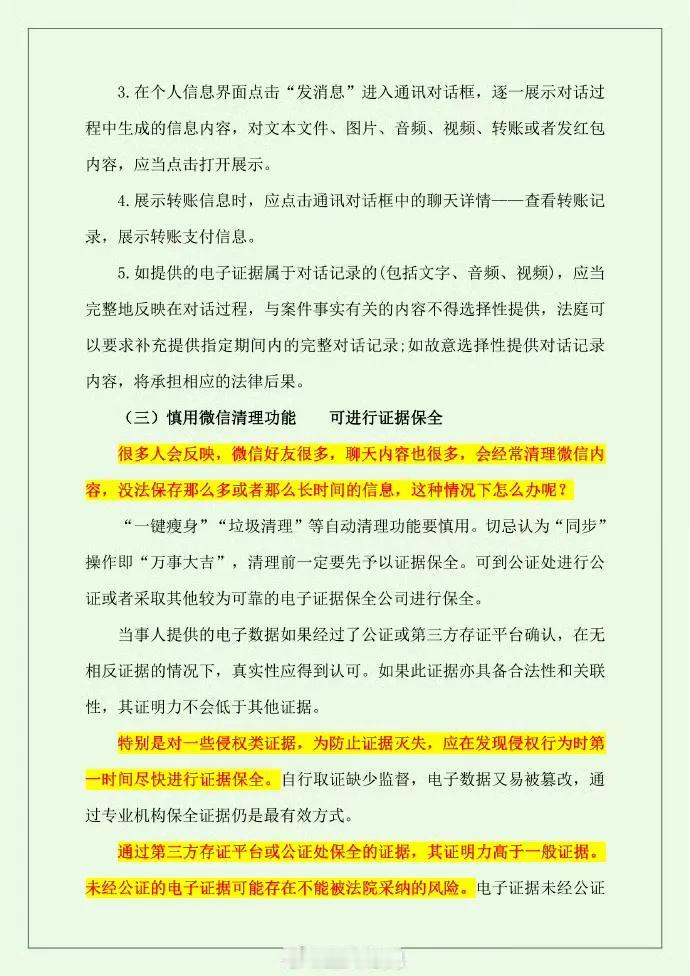 3.在个人信息界面点击“发消息”进入通讯对话框，逐一展示对话过程中生成的信息内容，对文本文件、图片、音频、视频、转账或者发红包内容，应当点击打开展示。

4.展示转账信息时，应点击通讯对话框中的聊天详情——查看转账记录，展示转账支付信息。

5.如提供的电子证据属于对话记录的(包括文字、音频、视频)，应当完整地反映在对话过程，与案件事实有关的内容不得选择性提供，法庭可以要求补充提供指定期间内的完整对话记录;如故意选择性提供对话记录内容，将承担相应的法律后果。

（三）慎用微信清理功能　可进行证据保全

很多人会反映，微信好友很多，聊天内容也很多，会经常清理微信内容，没法保存那么多或者那么长时间的信息，这种情况下怎么办呢？

“一键瘦身”“垃圾清理”等自动清理功能要慎用。切忌认为“同步”操作即“万事大吉”，清理前一定要先予以证据保全。可到公证处进行公证或者采取其他较为可靠的电子证据保全公司进行保全。

当事人提供的电子数据如果经过了公证或第三方存证平台确认，在无相反证据的情况下，真实性应得到认可。如果此证据亦具备合法性和关联性，其证明力不会低于其他证据。

特别是对一些侵权类证据，为防止证据灭失，应在发现侵权行为时第一时间尽快进行证据保全。自行取证缺少监督，电子数据又易被篡改，通过专业机构保全证据仍是最有效方式。

通过第三方存证平台或公证处保全的证据，其证明力高于一般证据。未经公证的电子证据可能存在不能被法院采纳的风险。电子证据未经公证